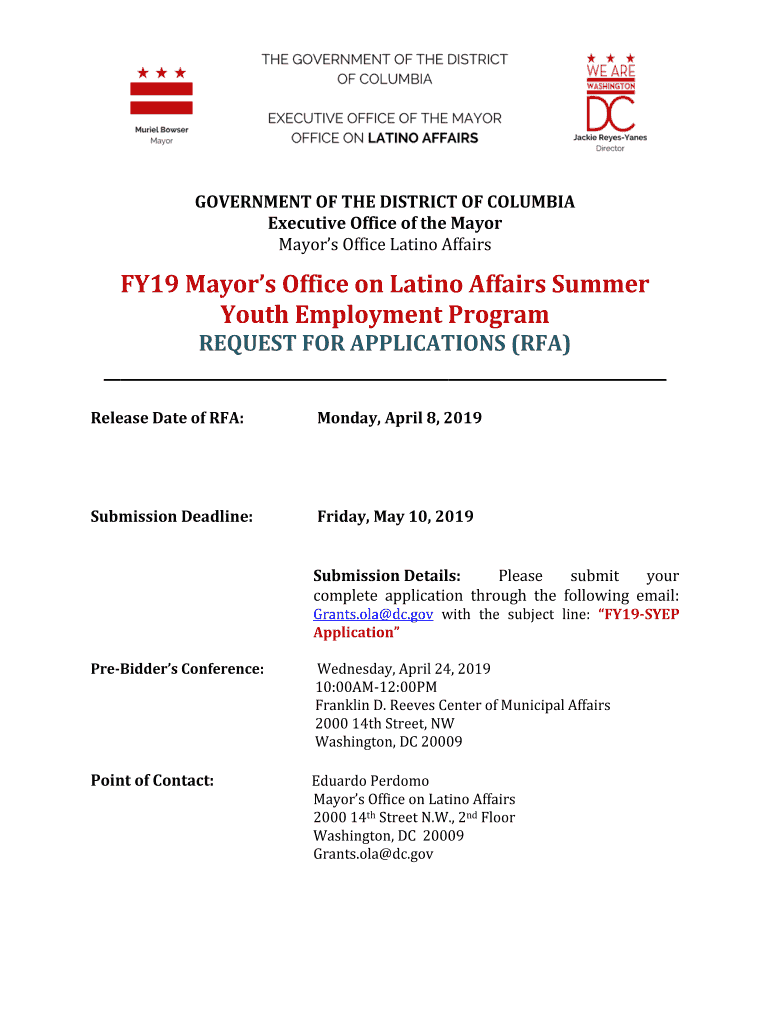 Muriel Bowser
Mayor

THE GOVERNMENT OF THE DISTRICT OF COLUMBIA

EXECUTIVE OFFICE OF THE MAYOR
OFFICE ON LATINO AFFAIRS

WE ARE
WASHINGTON
DC
Jackie Reyes-Yanes
Director

GOVERNMENT OF THE DISTRICT OF COLUMBIA
Executive Office of the Mayor
Mayor's Office Latino Affairs

FY19 Mayor's Office on Latino Affairs Summer Youth Employment Program
REQUEST FOR APPLICATIONS (RFA)

Release Date of RFA: Monday, April 8, 2019

Submission Deadline: Friday, May 10, 2019

Submission Details: Please submit your complete application through the following email: Grants.ola@dc.gov with the subject line: "FY19-SYEP Application"

Pre-Bidder's Conference: Wednesday, April 24, 2019
10:00AM-12:00PM
Franklin D. Reeves Center of Municipal Affairs
2000 14th Street, NW
Washington, DC 20009

Point of Contact: Eduardo Perdomo
Mayor's Office on Latino Affairs
2000 14$^{th}$ Street N.W., 2$^{nd}$ Floor
Washington, DC 20009
Grants.ola@dc.gov